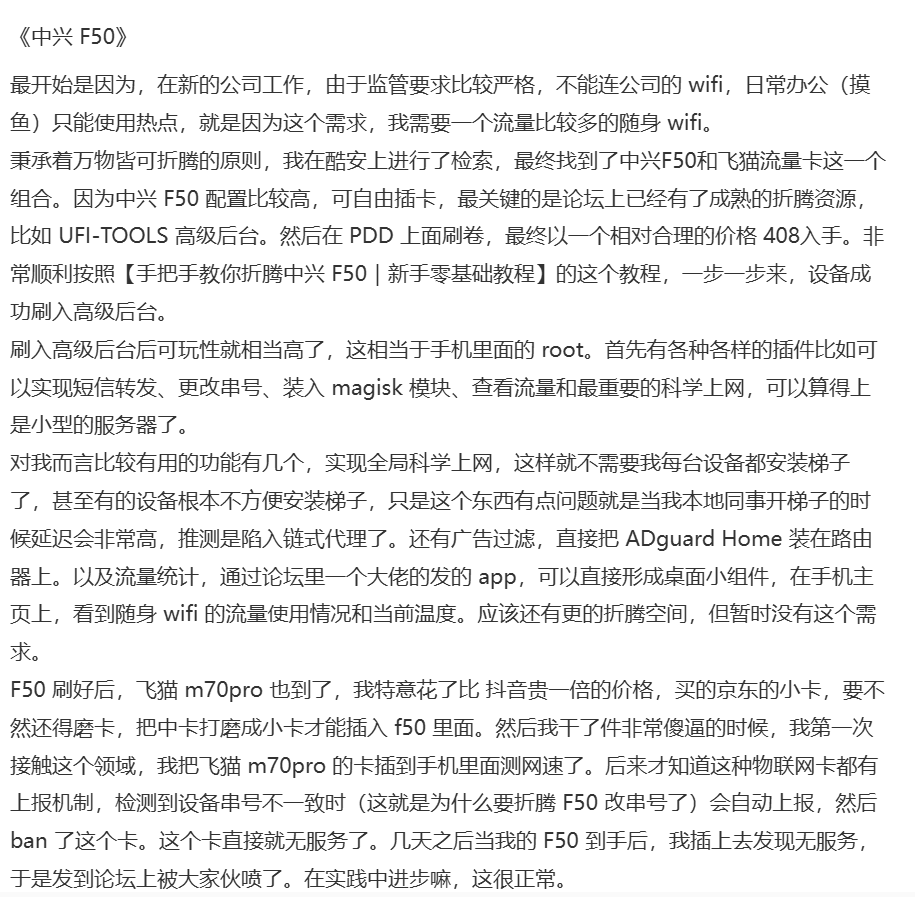 《中兴 F50》

最开始是因为，在新的公司工作，由于监管要求比较严格，不能连公司的 wifi，日常办公（摸鱼）只能使用热点，就是因为这个需求，我需要一个流量比较多的随身 wifi。
秉承着万物皆可折腾的原则，我在酷安上进行了检索，最终找到了中兴F50和飞猫流量卡这一个组合。因为中兴 F50 配置比较高，可自由插卡，最关键的是论坛上已经有了成熟的折腾资源，比如 UFI-TOOLS 高级后台。然后在 PDD 上面刷卷，最终以一个相对合理的价格 408入手。非常顺利按照【手把手教你折腾中兴 F50 | 新手零基础教程】的这个教程，一步一步来，设备成功刷入高级后台。
刷入高级后台后可玩性就相当高了，这相当于手机里面的 root。首先有各种各样的插件比如可以实现短信转发、更改串号、装入 magisk 模块、查看流量和最重要的科学上网，可以算得上是小型的服务器了。
对我而言比较有用的功能有几个，实现全局科学上网，这样就不需要我每台设备都安装梯子了，甚至有的设备根本不方便安装梯子，只是这个东西有点问题就是当我本地同事开梯子的时候延迟会非常高，推测是陷入链式代理了。还有广告过滤，直接把 ADguard Home 装在路由器上。以及流量统计，通过论坛里一个大佬的发的 app，可以直接形成桌面小组件，在手机主页上，看到随身 wifi 的流量使用情况和当前温度。应该还有更的折腾空间，但暂时没有这个需求。
F50 刷好后，飞猫 m70pro 也到了，我特意花了比 抖音贵一倍的价格，买的京东的小卡，要不然还得磨卡，把中卡打磨成小卡才能插入 f50 里面。然后我干了件非常傻逼的时候，我第一次接触这个领域，我把飞猫 m70pro 的卡插到手机里面测网速了。后来才知道这种物联网卡都有上报机制，检测到设备串号不一致时（这就是为什么要折腾 F50 改串号了）会自动上报，然后 ban 了这个卡。这个卡直接就无服务了。几天之后当我的 F50 到手后，我插上去发现无服务，于是发到论坛上被大家伙喷了。在实践中进步嘛，这很正常。